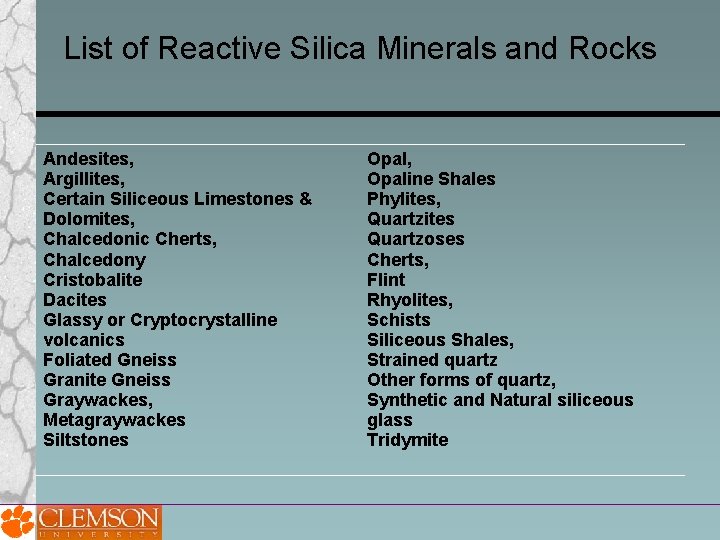 List of Reactive Silica Minerals and Rocks

Andesites,
Argillites,
Certain Siliceous Limestones & Dolomites,
Chalcedonic Cherts,
Chalcedony
Cristobalite
Dacites
Glassy or Cryptocrystalline volcanics
Foliated Gneiss
Granite Gneiss
Graywackes,
Metagraywackes
Siltstones

Opal,
Opaline Shales
Phylites,
Quartzites
Quartzoses
Cherts,
Flint
Rhyolites,
Schists
Siliceous Shales,
Strained quartz
Other forms of quartz,
Synthetic and Natural siliceous glass
Tridymite

CLEMSON
UNIVERSITY